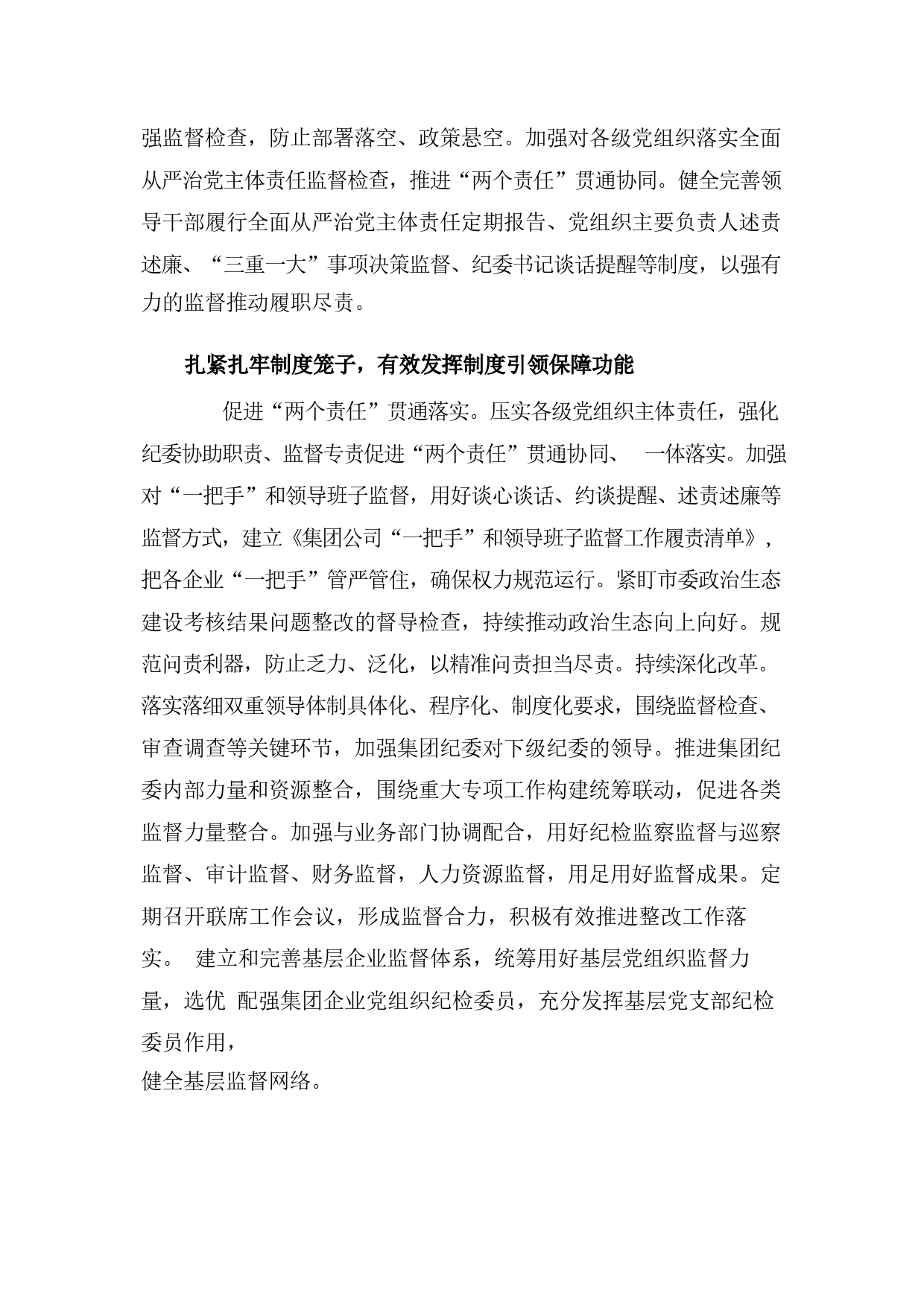 强监督检查，防止部署落空、政策悬空。加强对各级党组织落实全面从严治党主体责任监督检查，推进“两个责任”贯通协同。健全完善领导干部履行全面从严治党主体责任定期报告、党组织主要负责人述责述廉、“三重一大”事项决策监督、纪委书记谈话提醒等制度，以强有力的监督推动履职尽责。

扎紧扎牢制度笼子，有效发挥制度引领保障功能

促进“两个责任”贯通落实。压实各级党组织主体责任，强化纪委协助职责、监督专责促进“两个责任”贯通协同、 一体落实。加强对“一把手”和领导班子监督，用好谈心谈话、约谈提醒、述责述廉等监督方式，建立《集团公司“一把手”和领导班子监督工作履责清单》，把各企业“一把手”管严管住，确保权力规范运行。紧盯市委政治生态建设考核结果问题整改的督导检查，持续推动政治生态向上向好。规范问责利器，防止乏力、泛化，以精准问责担当尽责。持续深化改革。落实落细双重领导体制具体化、程序化、制度化要求，围绕监督检查、审查调查等关键环节，加强集团纪委对下级纪委的领导。推进集团纪委内部力量和资源整合，围绕重大专项工作构建统筹联动，促进各类监督力量整合。加强与业务部门协调配合，用好纪检监察监督与巡察监督、审计监督、财务监督，人力资源监督，用足用好监督成果。定期召开联席工作会议，形成监督合力，积极有效推进整改工作落实。 建立和完善基层企业监督体系，统筹用好基层党组织监督力量，选优 配强集团企业党组织纪检委员，充分发挥基层党支部纪检委员作用，
健全基层监督网络。